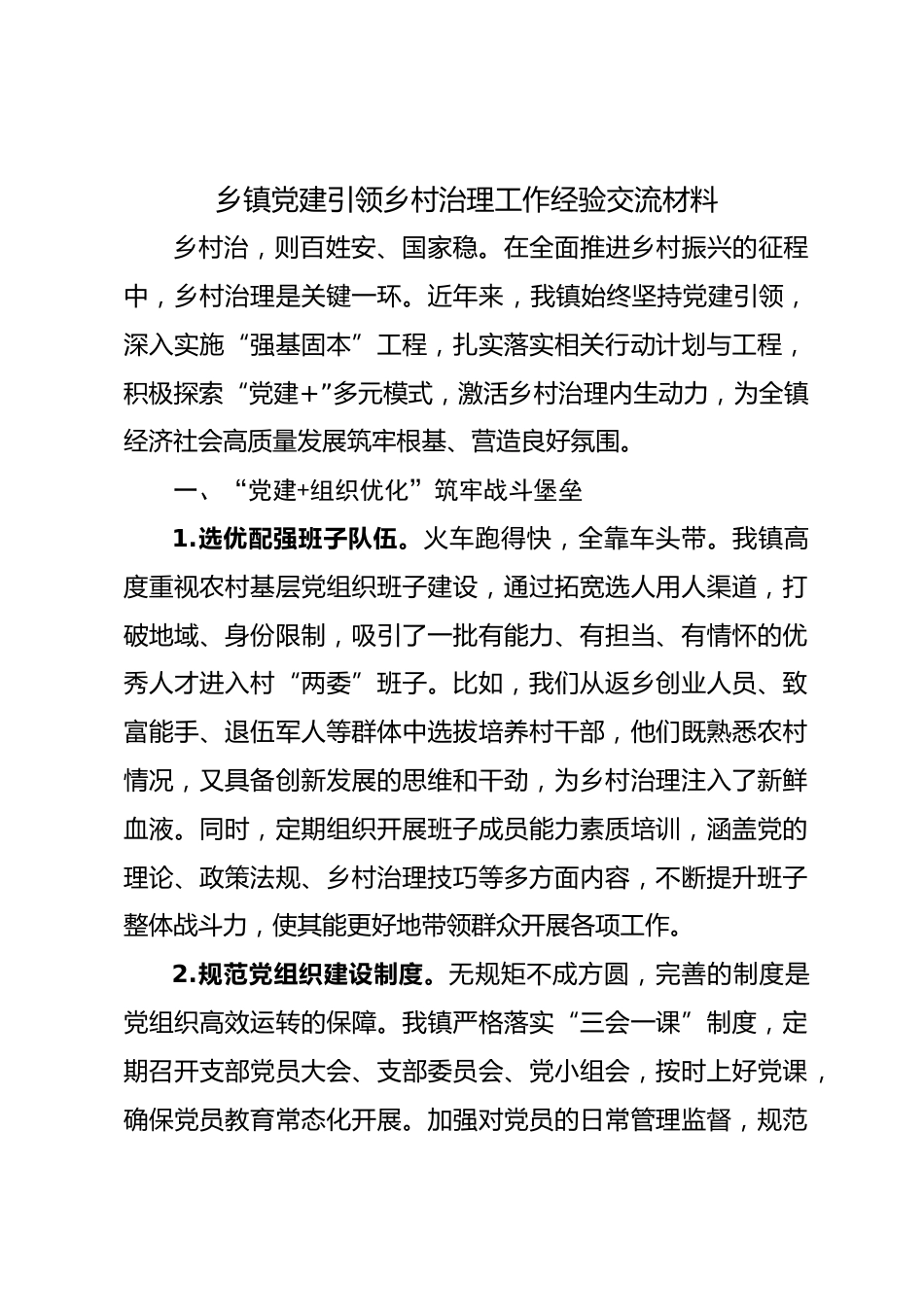 乡镇党建引领乡村治理工作经验交流材料

乡村治，则百姓安、国家稳。在全面推进乡村振兴的征程中，乡村治理是关键一环。近年来，我镇始终坚持党建引领，深入实施“强基固本”工程，扎实落实相关行动计划与工程，积极探索“党建+”多元模式，激活乡村治理内生动力，为全镇经济社会高质量发展筑牢根基、营造良好氛围。

一、“党建+组织优化”筑牢战斗堡垒

1.选优配强班子队伍。火车跑得快，全靠车头带。我镇高度重视农村基层党组织班子建设，通过拓宽选人用人渠道，打破地域、身份限制，吸引了一批有能力、有担当、有情怀的优秀人才进入村“两委”班子。比如，我们从返乡创业人员、致富能手、退伍军人等群体中选拔培养村干部，他们既熟悉农村情况，又具备创新发展的思维和干劲，为乡村治理注入了新鲜血液。同时，定期组织开展班子成员能力素质培训，涵盖党的理论、政策法规、乡村治理技巧等多方面内容，不断提升班子整体战斗力，使其能更好地带领群众开展各项工作。

2.规范党组织建设制度。无规矩不成方圆，完善的制度是党组织高效运转的保障。我镇严格落实“三会一课”制度，定期召开支部党员大会、支部委员会、党小组会，按时上好党课，确保党员教育常态化开展。加强对党员的日常管理监督，规范